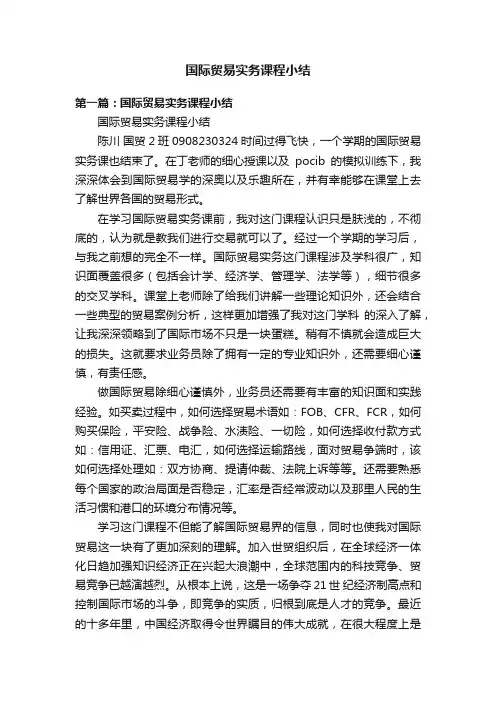 国际贸易实务课程小结

第一篇：国际贸易实务课程小结

国际贸易实务课程小结

陈川 国贸 2 班 0908230324 时间过得飞快，一个学期的国际贸易实务课也结束了。在丁老师的细心授课以及 pocib 的模拟训练下，我深深体会到国际贸易学的深奥以及乐趣所在，并有幸能够在课堂上去了解世界各国的贸易形式。

在学习国际贸易实务课前，我对这门课程认识只是肤浅的，不彻底的，认为就是教我们进行交易就可以了。经过一个学期的学习后，与我之前想的完全不一样。国际贸易实务这门课程涉及学科很广，知识面覆盖很多（包括会计学、经济学、管理学、法学等），细节很多的交叉学科。课堂上老师除了给我们讲解一些理论知识外，还会结合一些典型的贸易案例分析，这样更加增强了我对这门学科 的深入了解，让我深深领略到了国际市场不只是一块蛋糕。稍有不慎就会造成巨大的损失。这就要求业务员除了拥有一定的专业知识外，还需要细心谨慎，有责任感。

做国际贸易除细心谨慎外，业务员还需要有丰富的知识面和实践经验。如买卖过程中，如何选择贸易术语如：FOB、CFR、FCR，如何购买保险，平安险、战争险、水渍险、一切险，如何选择收付款方式如：信用证、汇票、电汇，如何选择运输路线，面对贸易争端时，该如何选择处理如：双方协商、提请仲裁、法院上诉等等。还需要熟悉每个国家的政治局面是否稳定，汇率是否经常波动以及那里人民的生活习惯和港口的环境分布情况等。

学习这门课程不但能了解国际贸易界的信息，同时也使我对国际贸易这一块有了更加深刻的理解。加入世贸组织后，在全球经济一体化日趋加强知识经济正在兴起大浪潮中，全球范围内的科技竞争、贸易竞争已越演越烈。从根本上说，这是一场争夺 21 世 纪经济制高点和控制国际市场的斗争，即竞争的实质，归根到底是人才的竞争。最近的十多年里，中国经济取得令世界瞩目的伟大成就，在很大程度上是